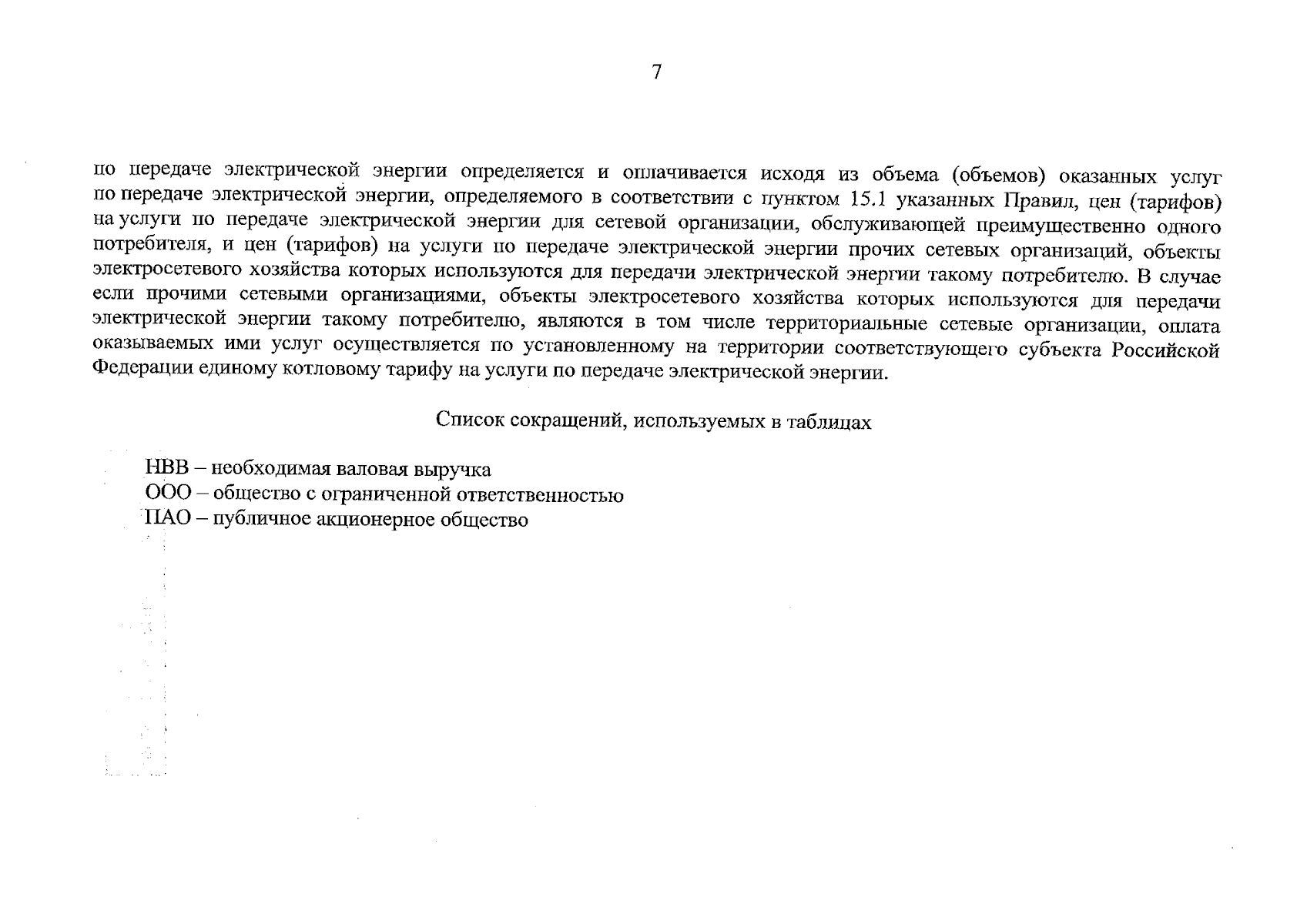 7

по передаче электрической энергии определяется и оплачивается исходя из объема (объемов) оказанных услуг по передаче электрической энергии, определяемого в соответствии с пунктом 15.1 указанных Правил, цен (тарифов) на услуги по передаче электрической энергии для сетевой организации, обслуживающей преимущественно одного потребителя, и цен (тарифов) на услуги по передаче электрической энергии прочих сетевых организаций, объекты электросетевого хозяйства которых используются для передачи электрической энергии такому потребителю. В случае если прочими сетевыми организациями, объекты электросетевого хозяйства которых используются для передачи электрической энергии такому потребителю, являются в том числе территориальные сетевые организации, оплата оказываемых ими услуг осуществляется по установленному на территории соответствующего субъекта Российской Федерации единому котловому тарифу на услуги по передаче электрической энергии.

Список сокращений, используемых в таблицах

НВВ – необходимая валовая выручка
ООО – общество с ограниченной ответственностью
ПАО – публичное акционерное общество